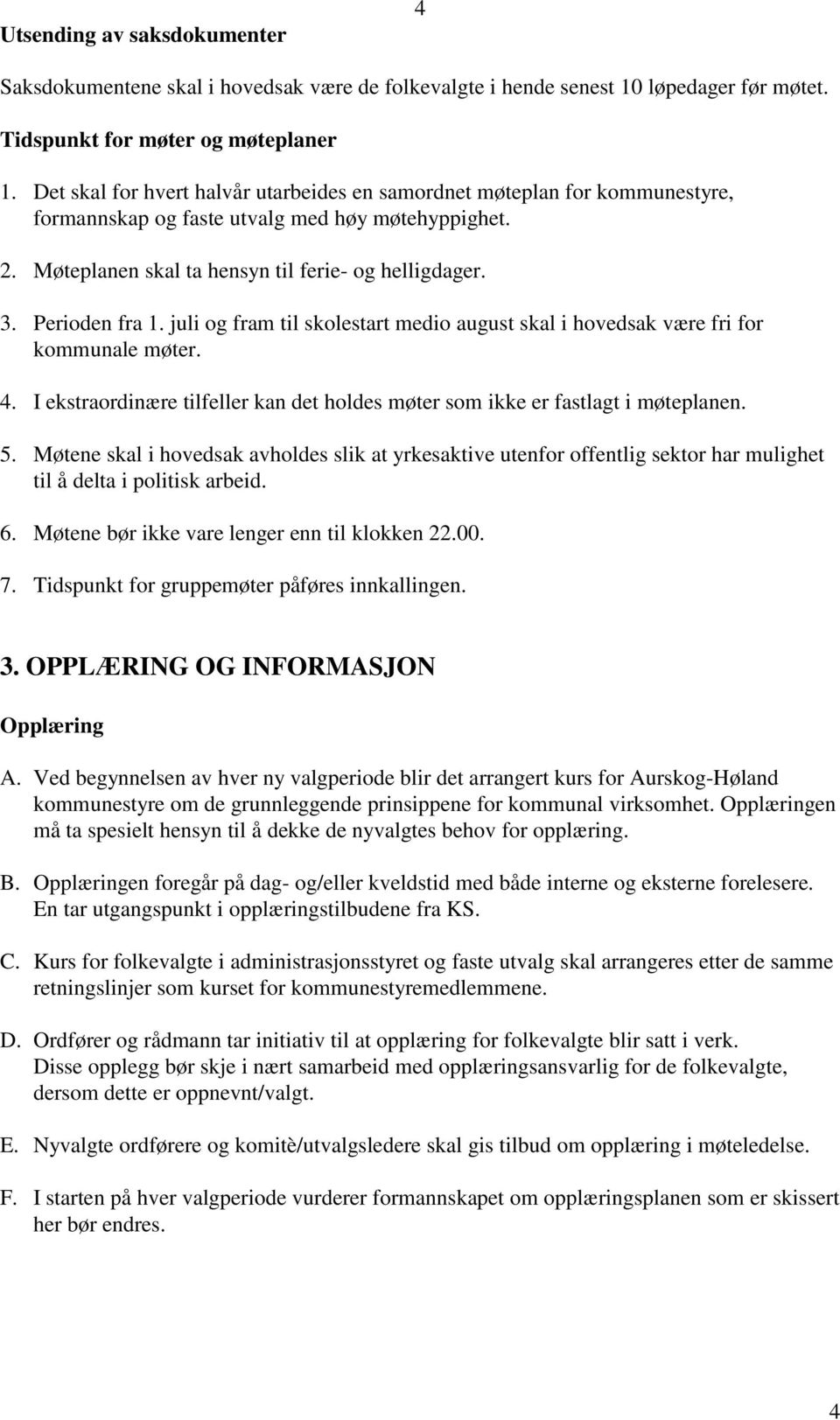 4

Utsending av saksdokumenter

Saksdokumentene skal i hovedsak være de folkevalgte i hende senest 10 løpedager før møtet.

Tidspunkt for møter og møteplaner

1. Det skal for hvert halvår utarbeides en samordnet møteplan for kommunestyre, formannskap og faste utvalg med høy møtehyppighet.

2. Møteplanen skal ta hensyn til ferie- og helligdager.

3. Perioden fra 1. juli og fram til skolestart medio august skal i hovedsak være fri for kommunale møter.

4. I ekstraordinære tilfeller kan det holdes møter som ikke er fastlagt i møteplanen.

5. Møtene skal i hovedsak avholdes slik at yrkesaktive utenfor offentlig sektor har mulighet til å delta i politisk arbeid.

6. Møtene bør ikke vare lenger enn til klokken 22.00.

7. Tidspunkt for gruppemøter påføres innkallingen.

3. OPPLÆRING OG INFORMASJON

Opplæring

A. Ved begynnelsen av hver ny valgperiode blir det arrangert kurs for Aurskog-Høland kommunestyre om de grunnleggende prinsippene for kommunal virksomhet. Opplæringen må ta spesielt hensyn til å dekke de nyvalgtes behov for opplæring.

B. Opplæringen foregår på dag- og/eller kveldstid med både interne og eksterne forelesere. En tar utgangspunkt i opplæringstilbudene fra KS.

C. Kurs for folkevalgte i administrasjonsstyret og faste utvalg skal arrangeres etter de samme retningslinjer som kurset for kommunestyremedlemmene.

D. Ordfører og rådmann tar initiativ til at opplæring for folkevalgte blir satt i verk. Disse opplegg bør skje i nært samarbeid med opplæringsansvarlig for de folkevalgte, dersom dette er oppnevnt/valgt.

E. Nyvalgte ordførere og komitè/utvalgsledere skal gis tilbud om opplæring i møteledelse.

F. I starten på hver valgperiode vurderer formannskapet om opplæringsplanen som er skissert her bør endres.

4